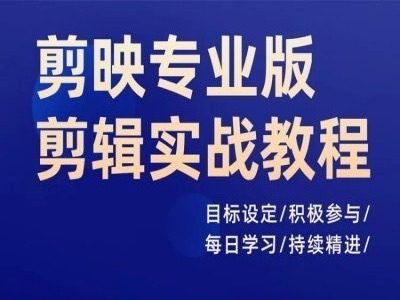 剪映专业版
剪辑实战教程

目标设定/积极参与/
每日学习/持续精进/